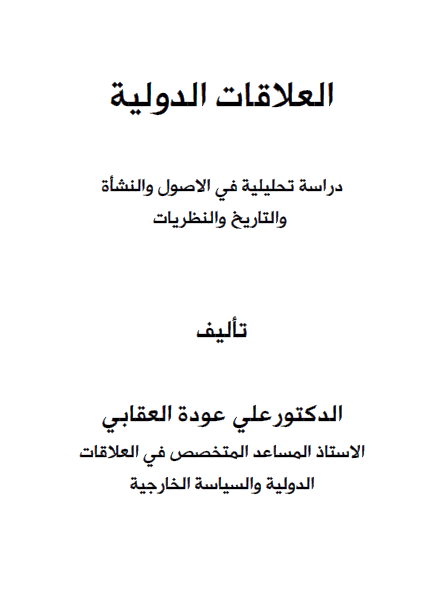 العلاقات الدولية

دراسة تحليلية في الاصول والنشأة
والتاريخ والنظريات

تأليف

الدكتورعلي عودة العقابي
الاستاذ المساعد المتخصص في العلاقات
الدولية والسياسة الخارجية